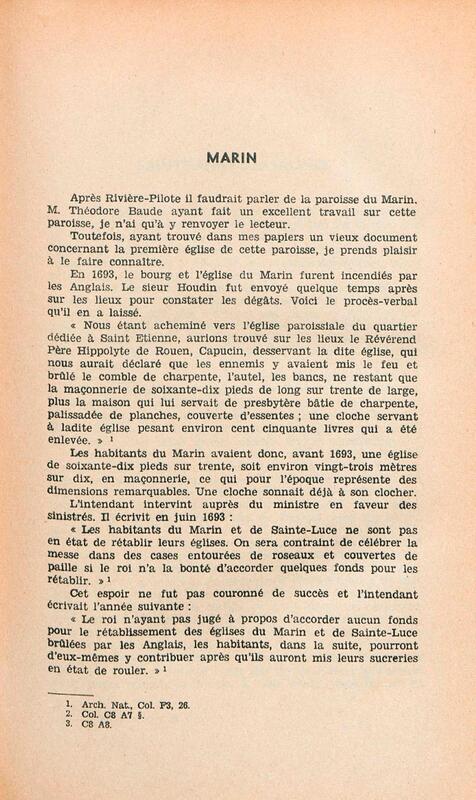 MARIN

Après Rivière-Pilote il faudrait parler de la paroisse du Marin. M. Théodore Baude ayant fait un excellent travail sur cette paroisse, je n'ai qu'à y renvoyer le lecteur.

Toutefois, ayant trouvé dans mes papiers un vieux document concernant la première église de cette paroisse, je prends plaisir à le faire connaître.

En 1693, le bourg et l'église du Marin furent incendiés par les Anglais. Le sieur Houdin fut envoyé quelque temps après sur les lieux pour constater les dégâts. Voici le procès-verbal qu'il en a laissé.

« Nous étant acheminé vers l'église paroissiale du quartier dédiée à Saint Etienne, aurions trouvé sur les lieux le Révérend Père Hippolyte de Rouen, Capucin, desservant la dite église, qui nous aurait déclaré que les ennemis y avaient mis le feu et brûlé le comble de charpente, l'autel, les bancs, ne restant que la maçonnerie de soixante-dix pieds de long sur trente de large, plus la maison qui lui servait de presbytère bâtie de charpente, palissadée de planches, couverte d'essentes ; une cloche servant à ladite église pesant environ cent cinquante livres qui a été enlevée. » ¹

Les habitants du Marin avaient donc, avant 1693, une église de soixante-dix pieds sur trente, soit environ vingt-trois mètres sur dix, en maçonnerie, ce qui pour l'époque représente des dimensions remarquables. Une cloche sonnait déjà à son clocher.

L'intendant intervint auprès du ministre en faveur des sinistrés. Il écrivit en juin 1693 :

« Les habitants du Marin et de Sainte-Luce ne sont pas en état de rétablir leurs églises. On sera contraint de célébrer la messe dans des cases entourées de roseaux et couvertes de paille si le roi n'a la bonté d'accorder quelques fonds pour les rétablir. » ²

Cet espoir ne fut pas couronné de succès et l'intendant écrivait l'année suivante :

« Le roi n'ayant pas jugé à propos d'accorder aucun fonds pour le rétablissement des églises du Marin et de Sainte-Luce brûlées par les Anglais, les habitants, dans la suite, pourront d'eux-mêmes y contribuer après qu'ils auront mis leurs sucreries en état de rouler. » ³

1. Arch. Nat., Col. F3, 26.
2. Col. C8 A7 §.
3. C8 A8.